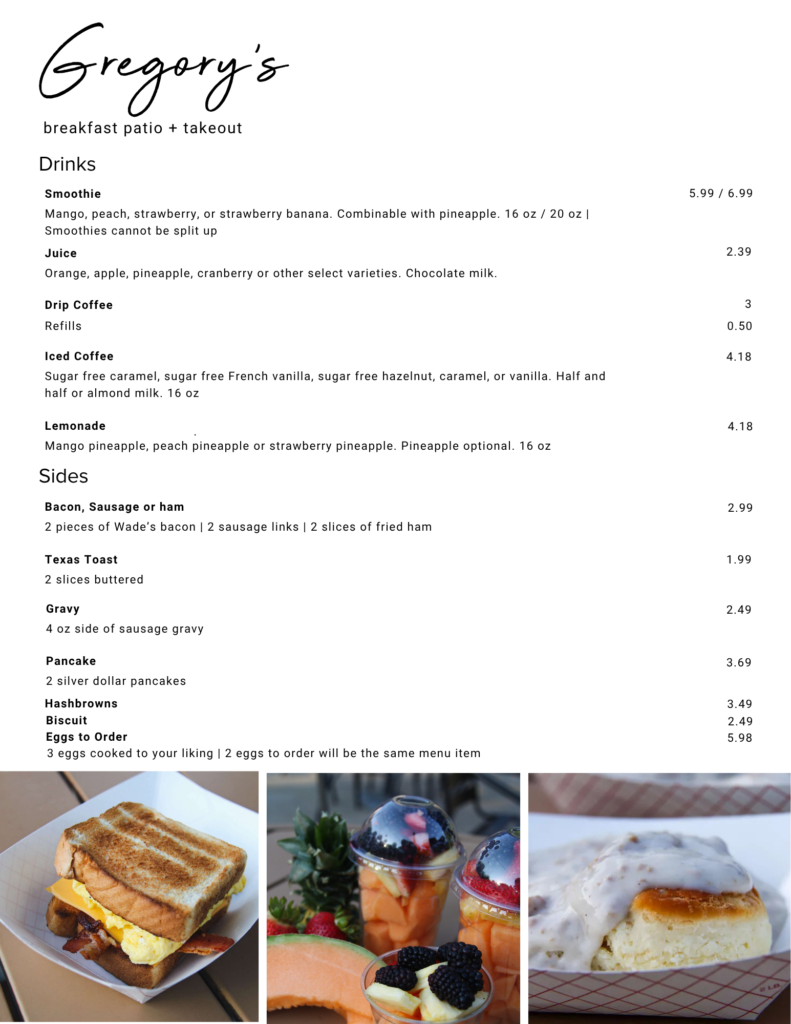 Gregory's

breakfast patio + takeout

Drinks

Smoothie
5.99 / 6.99
Mango, peach, strawberry, or strawberry banana. Combinable with pineapple. 16 oz / 20 oz | Smoothies cannot be split up

Juice
2.39
Orange, apple, pineapple, cranberry or other select varieties. Chocolate milk.

Drip Coffee
3
Refills
0.50

Iced Coffee
4.18
Sugar free caramel, sugar free French vanilla, sugar free hazelnut, caramel, or vanilla. Half and half or almond milk. 16 oz

Lemonade
4.18
Mango pineapple, peach pineapple or strawberry pineapple. Pineapple optional. 16 oz

Sides

Bacon, Sausage or ham
2.99
2 pieces of Wade's bacon | 2 sausage links | 2 slices of fried ham

Texas Toast
1.99
2 slices buttered

Gravy
2.49
4 oz side of sausage gravy

Pancake
3.69
2 silver dollar pancakes

Hashbrowns
3.49
Biscuit
2.49
Eggs to Order
5.98
3 eggs cooked to your liking | 2 eggs to order will be the same menu item